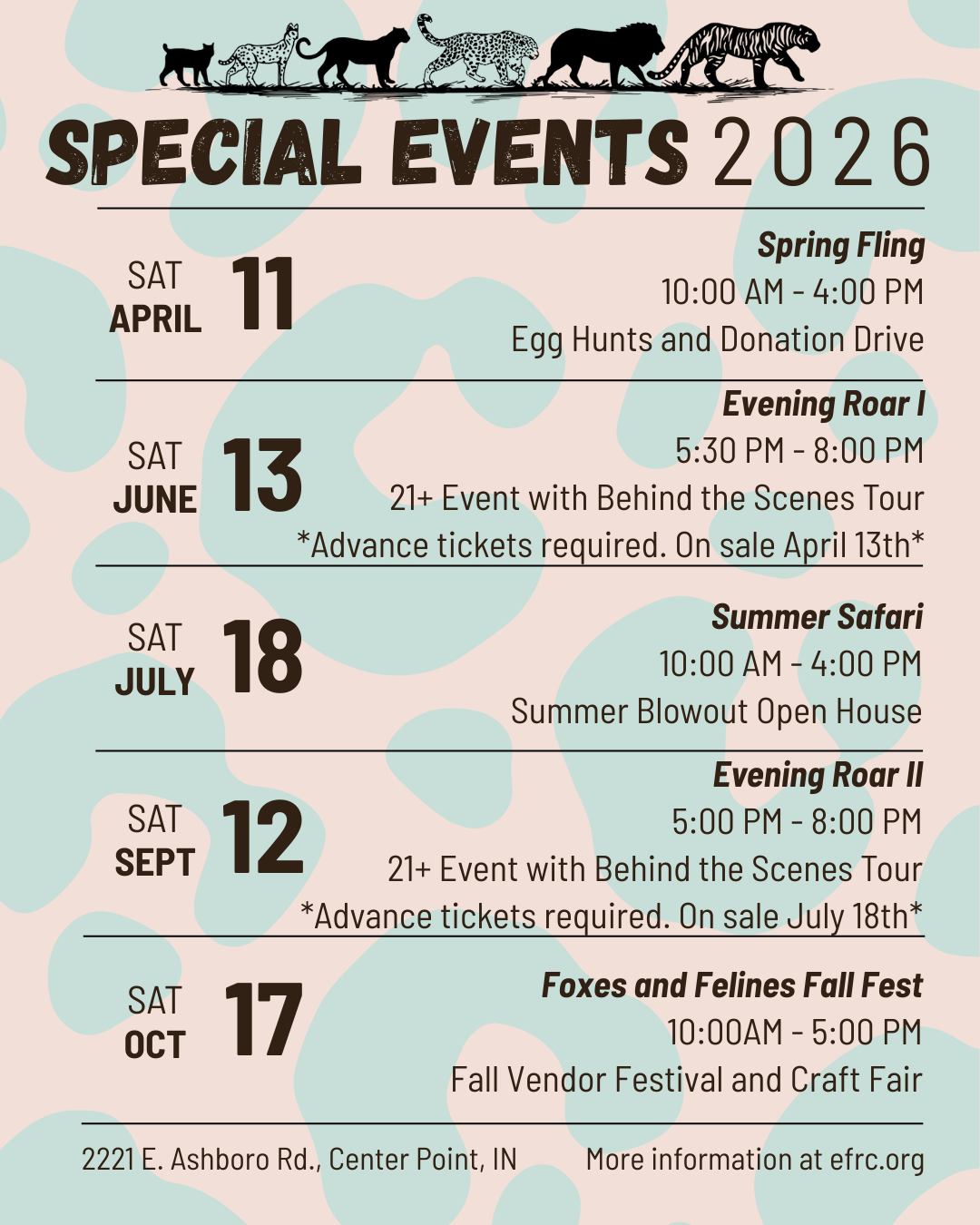 SPECIAL EVENTS 2026

SAT APRIL 11

Spring Fling
10:00 AM - 4:00 PM
Egg Hunts and Donation Drive

SAT JUNE 13

Evening Roar I
5:30 PM - 8:00 PM
21+ Event with Behind the Scenes Tour
*Advance tickets required. On sale April 13th*

SAT JULY 18

Summer Safari
10:00 AM - 4:00 PM
Summer Blowout Open House

SAT SEPT 12

Evening Roar II
5:00 PM - 8:00 PM
21+ Event with Behind the Scenes Tour
*Advance tickets required. On sale July 18th*

SAT OCT 17

Foxes and Felines Fall Fest
10:00AM - 5:00 PM
Fall Vendor Festival and Craft Fair

2221 E. Ashboro Rd., Center Point, IN

More information at efrc.org